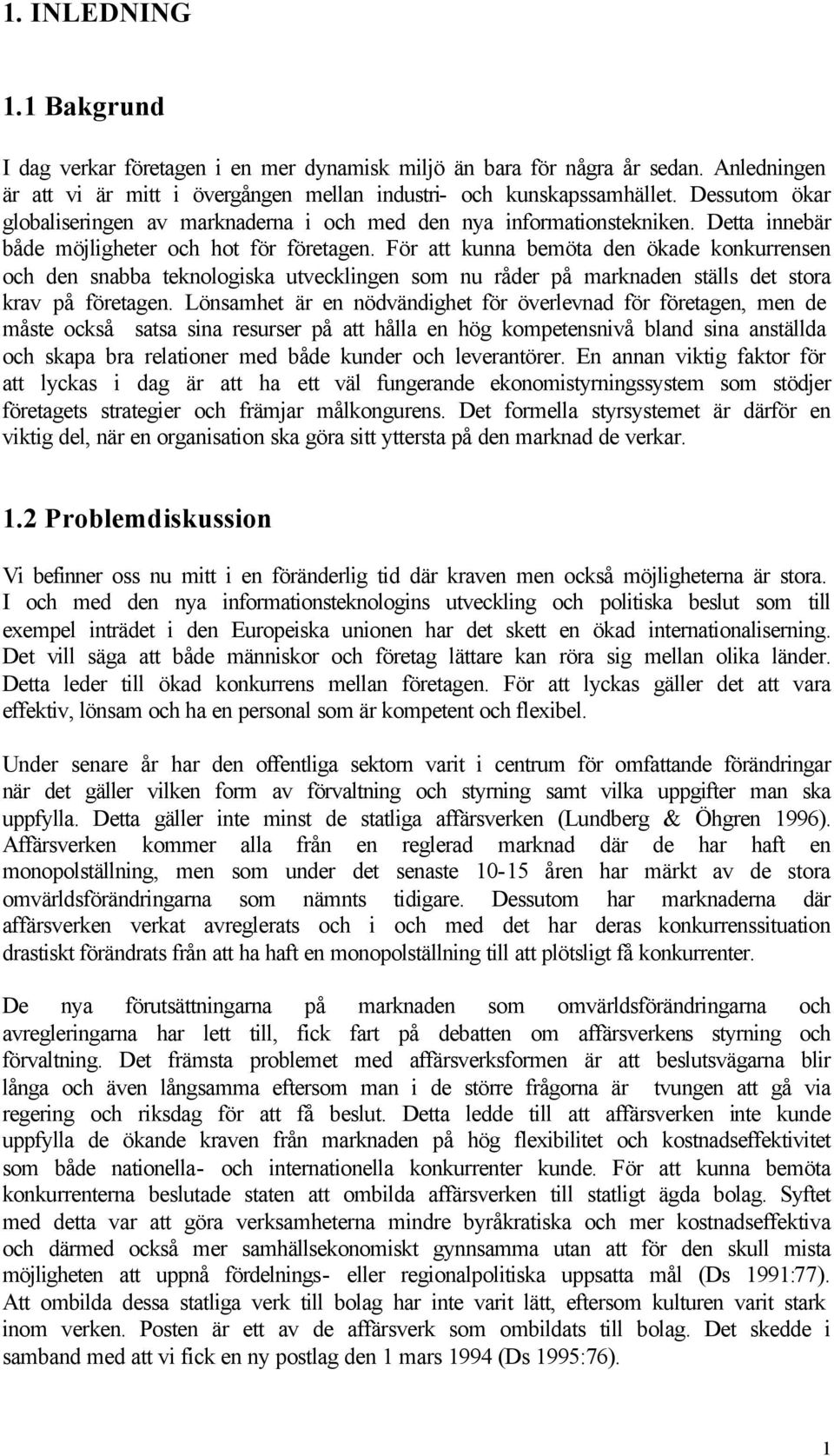 1. INLEDNING

1.1 Bakgrund

I dag verkar företagen i en mer dynamisk miljö än bara för några år sedan. Anledningen är att vi är mitt i övergången mellan industri- och kunskapssamhället. Dessutom ökar globaliseringen av marknaderna i och med den nya informationstekniken. Detta innebär både möjligheter och hot för företagen. För att kunna bemöta den ökade konkurrensen och den snabba teknologiska utvecklingen som nu råder på marknaden ställs det stora krav på företagen. Lönsamhet är en nödvändighet för överlevnad för företagen, men de måste också satsa sina resurser på att hålla en hög kompetensnivå bland sina anställda och skapa bra relationer med både kunder och leverantörer. En annan viktig faktor för att lyckas i dag är att ha ett väl fungerande ekonomistyrningssystem som stödjer företagets strategier och främjar målkongurens. Det formella styrsystemet är därför en viktig del, när en organisation ska göra sitt yttersta på den marknad de verkar.

1.2 Problemdiskussion

Vi befinner oss nu mitt i en föränderlig tid där kraven men också möjligheterna är stora. I och med den nya informationsteknologins utveckling och politiska beslut som till exempel inträdet i den Europeiska unionen har det skett en ökad internationaliserning. Det vill säga att både människor och företag lättare kan röra sig mellan olika länder. Detta leder till ökad konkurrens mellan företagen. För att lyckas gäller det att vara effektiv, lönsam och ha en personal som är kompetent och flexibel.

Under senare år har den offentliga sektorn varit i centrum för omfattande förändringar när det gäller vilken form av förvaltning och styrning samt vilka uppgifter man ska uppfylla. Detta gäller inte minst de statliga affärsverken (Lundberg & Öhgren 1996). Affärsverken kommer alla från en reglerad marknad där de har haft en monopolställning, men som under det senaste 10-15 åren har märkt av de stora omvärldsförändringarna som nämnts tidigare. Dessutom har marknaderna där affärsverken verkat avreglerats och i och med det har deras konkurrenssituation drastiskt förändrats från att ha haft en monopolställning till att plötsligt få konkurrenter.

De nya förutsättningarna på marknaden som omvärldsförändringarna och avregleringarna har lett till, fick fart på debatten om affärsverkens styrning och förvaltning. Det främsta problemet med affärsverksformen är att beslutsvägarna blir långa och även långsamma eftersom man i de större frågorna är tvungen att gå via regering och riksdag för att få beslut. Detta ledde till att affärsverken inte kunde uppfylla de ökande kraven från marknaden på hög flexibilitet och kostnadseffektivitet som både nationella- och internationella konkurrenter kunde. För att kunna bemöta konkurrenterna beslutade staten att ombilda affärsverken till statligt ägda bolag. Syftet med detta var att göra verksamheterna mindre byråkratiska och mer kostnadseffektiva och därmed också mer samhällsekonomiskt gynnsamma utan att för den skull mista möjligheten att uppnå fördelnings- eller regionalpolitiska uppsatta mål (Ds 1991:77). Att ombilda dessa statliga verk till bolag har inte varit lätt, eftersom kulturen varit stark inom verken. Posten är ett av de affärsverk som ombildats till bolag. Det skedde i samband med att vi fick en ny postlag den 1 mars 1994 (Ds 1995:76).

1